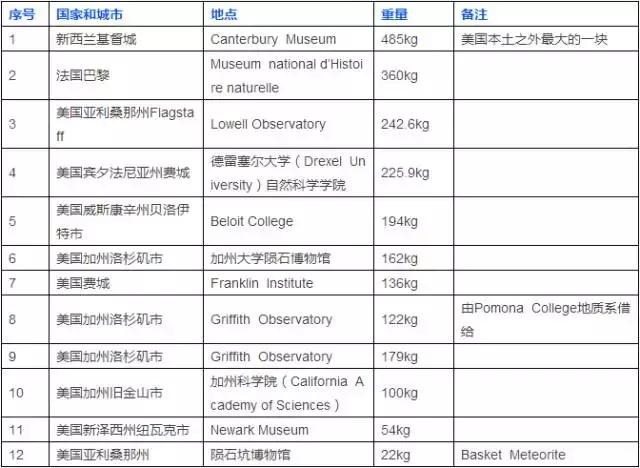 | 序号 | 国家和城市 | 地点 | 重量 | 备注 |
|---|---|---|---|---|
| 1 | 新西兰基督城 | Canterbury Museum | 485kg | 美国本土之外最大的一块 |
| 2 | 法国巴黎 | Museum national d'Histoire naturelle | 360kg | |
| 3 | 美国亚利桑那州Flagstaff | Lowell Observatory | 242.6kg | |
| 4 | 美国宾夕法尼亚州费城 | 德雷塞尔大学（Drexel University）自然科学学院 | 225.9kg | |
| 5 | 美国威斯康辛州贝洛伊特市 | Beloit College | 194kg | |
| 6 | 美国加州洛杉矶市 | 加州大学陨石博物馆 | 162kg | |
| 7 | 美国费城 | Franklin Institute | 136kg | |
| 8 | 美国加州洛杉矶市 | Griffith Observatory | 122kg | 由Pomona College地质系借给 |
| 9 | 美国加州洛杉矶市 | Griffith Observatory | 179kg | |
| 10 | 美国加州旧金山市 | 加州科学院（California Academy of Sciences） | 100kg | |
| 11 | 美国新泽西州纽瓦克市 | Newark Museum | 54kg | |
| 12 | 美国亚利桑那州 | 陨石坑博物馆 | 22kg | Basket Meteorite |